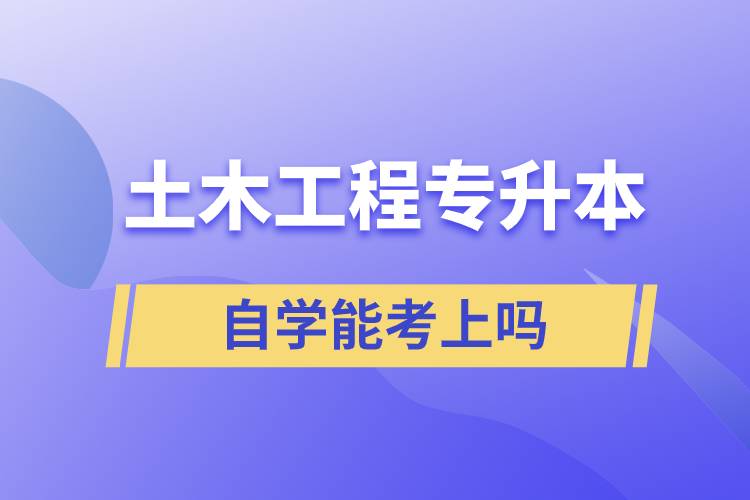 土木工程专升本

自学能考上吗